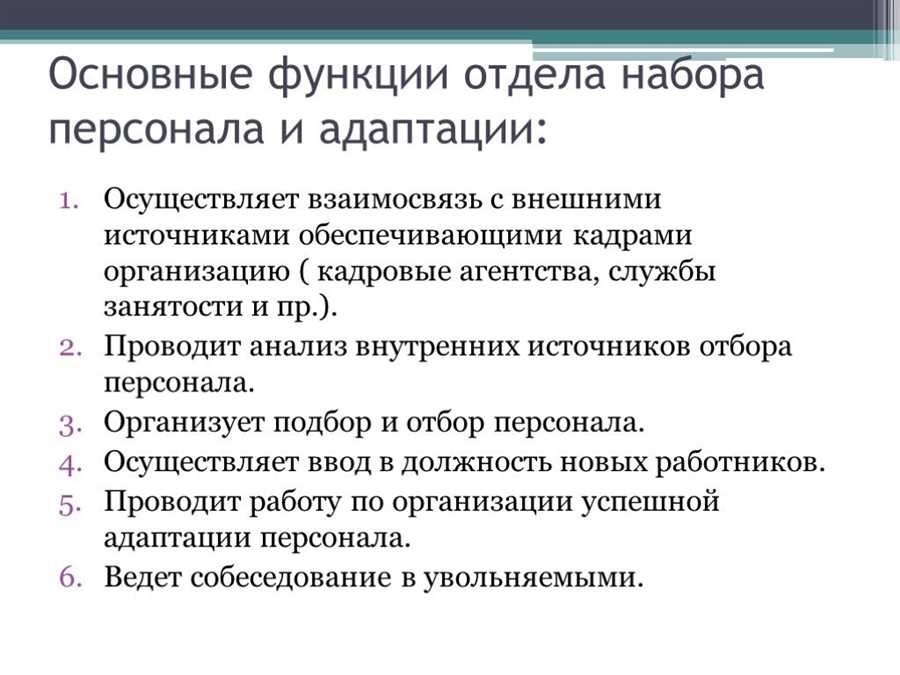 Основные функции отдела набора персонала и адаптации:

1. Осуществляет взаимосвязь с внешними источниками обеспечивающими кадрами организацию ( кадровые агентства, службы занятости и пр.).
2. Проводит анализ внутренних источников отбора персонала.
3. Организует подбор и отбор персонала.
4. Осуществляет ввод в должность новых работников.
5. Проводит работу по организации успешной адаптации персонала.
6. Ведет собеседование в увольняемыми.